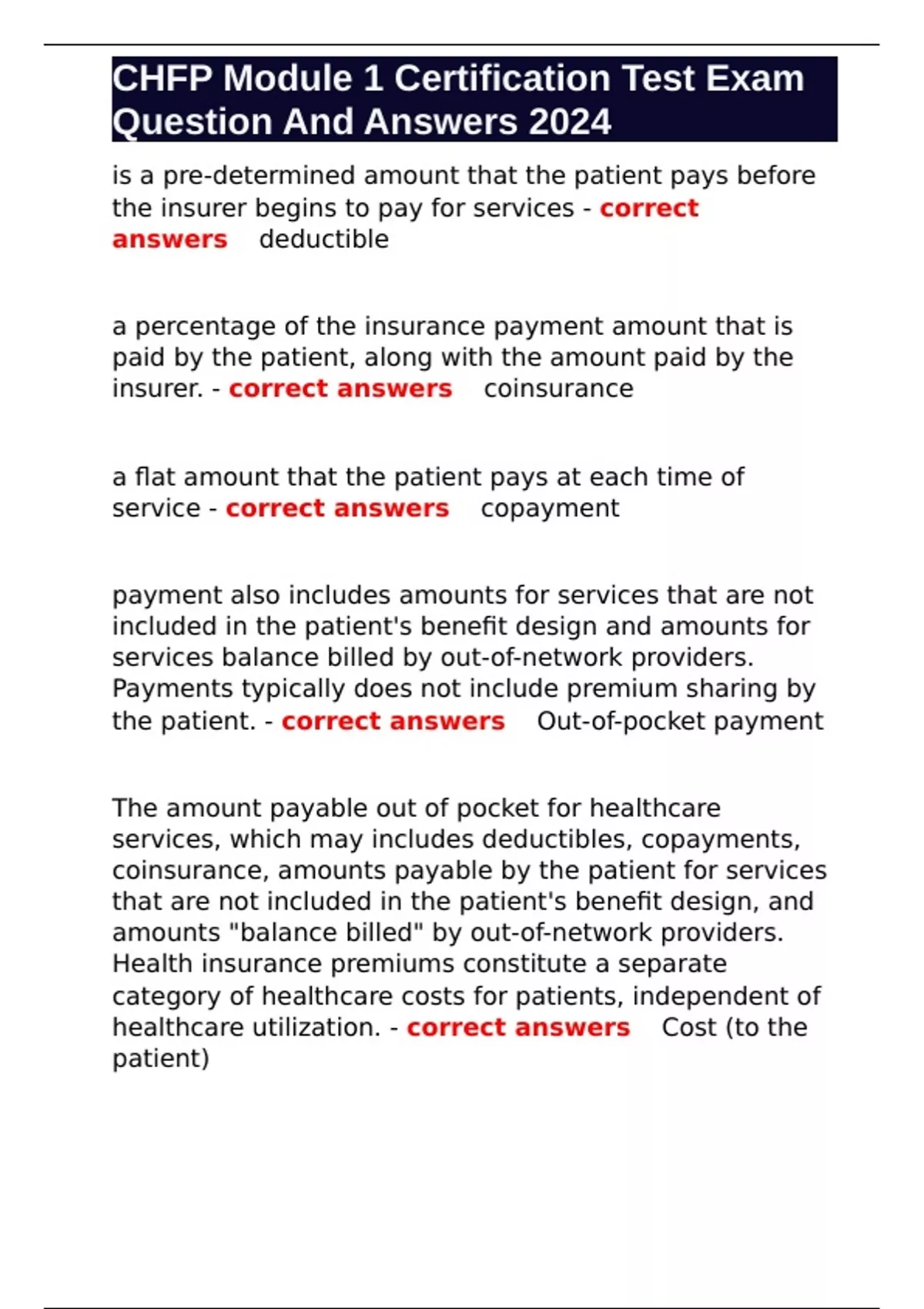 CHFP Module 1 Certification Test Exam Question And Answers 2024

is a pre-determined amount that the patient pays before the insurer begins to pay for services - correct answers deductible

a percentage of the insurance payment amount that is paid by the patient, along with the amount paid by the insurer. - correct answers coinsurance

a flat amount that the patient pays at each time of service - correct answers copayment

payment also includes amounts for services that are not included in the patient's benefit design and amounts for services balance billed by out-of-network providers. Payments typically does not include premium sharing by the patient. - correct answers Out-of-pocket payment

The amount payable out of pocket for healthcare services, which may includes deductibles, copayments, coinsurance, amounts payable by the patient for services that are not included in the patient's benefit design, and amounts "balance billed" by out-of-network providers. Health insurance premiums constitute a separate category of healthcare costs for patients, independent of healthcare utilization. - correct answers Cost (to the patient)